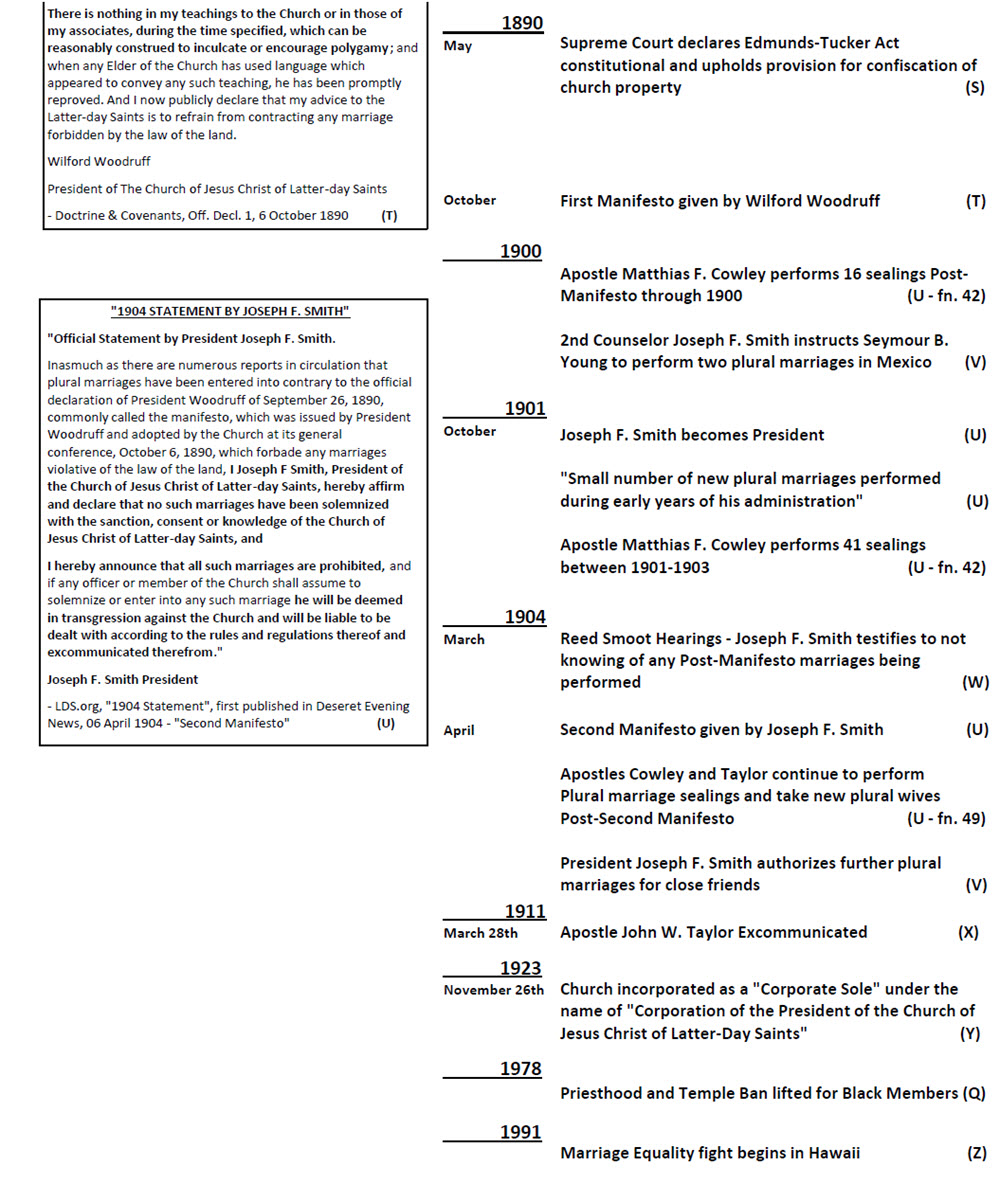 There is nothing in my teachings to the Church or in those of my associates, during the time specified, which can be reasonably construed to inculcate or encourage polygamy; and when any Elder of the Church has used language which appeared to convey any such teaching, he has been promptly reproved. And I now publicly declare that my advice to the Latter-day Saints is to refrain from contracting any marriage forbidden by the law of the land.

Wilford Woodruff

President of The Church of Jesus Christ of Latter-day Saints

- Doctrine & Covenants, Off. Decl. 1, 6 October 1890 (T)

"1904 STATEMENT BY JOSEPH F. SMITH"

"Official Statement by President Joseph F. Smith.

Inasmuch as there are numerous reports in circulation that plural marriages have been entered into contrary to the official declaration of President Woodruff of September 26, 1890, commonly called the manifesto, which was issued by President Woodruff and adopted by the Church at its general conference, October 6, 1890, which forbade any marriages violative of the law of the land, I Joseph F Smith, President of the Church of Jesus Christ of Latter-day Saints, hereby affirm and declare that no such marriages have been solemnized with the sanction, consent or knowledge of the Church of Jesus Christ of Latter-day Saints, and

I hereby announce that all such marriages are prohibited, and if any officer or member of the Church shall assume to solemnize or enter into any such marriage he will be deemed in transgression against the Church and will be liable to be dealt with according to the rules and regulations thereof and excommunicated therefrom."

Joseph F. Smith President

- LDS.org, "1904 Statement", first published in Deseret Evening News, 06 April 1904 - "Second Manifesto" (U)

1890
May Supreme Court declares Edmunds-Tucker Act constitutional and upholds provision for confiscation of church property (S)

October First Manifesto given by Wilford Woodruff (T)

1900
Apostle Matthias F. Cowley performs 16 sealings Post-Manifesto through 1900 (U - fn. 42)

2nd Counselor Joseph F. Smith instructs Seymour B. Young to perform two plural marriages in Mexico (V)

1901
October Joseph F. Smith becomes President (U)

"Small number of new plural marriages performed during early years of his administration" (U)

Apostle Matthias F. Cowley performs 41 sealings between 1901-1903 (U - fn. 42)

1904
March Reed Smoot Hearings - Joseph F. Smith testifies to not knowing of any Post-Manifesto marriages being performed (W)

April Second Manifesto given by Joseph F. Smith (U)

Apostles Cowley and Taylor continue to perform Plural marriage sealings and take new plural wives Post-Second Manifesto (U - fn. 49)

President Joseph F. Smith authorizes further plural marriages for close friends (V)

1911
March 28th Apostle John W. Taylor Excommunicated (X)

1923
November 26th Church incorporated as a "Corporate Sole" under the name of "Corporation of the President of the Church of Jesus Christ of Latter-Day Saints" (Y)

1978
Priesthood and Temple Ban lifted for Black Members (Q)

1991
Marriage Equality fight begins in Hawaii (Z)